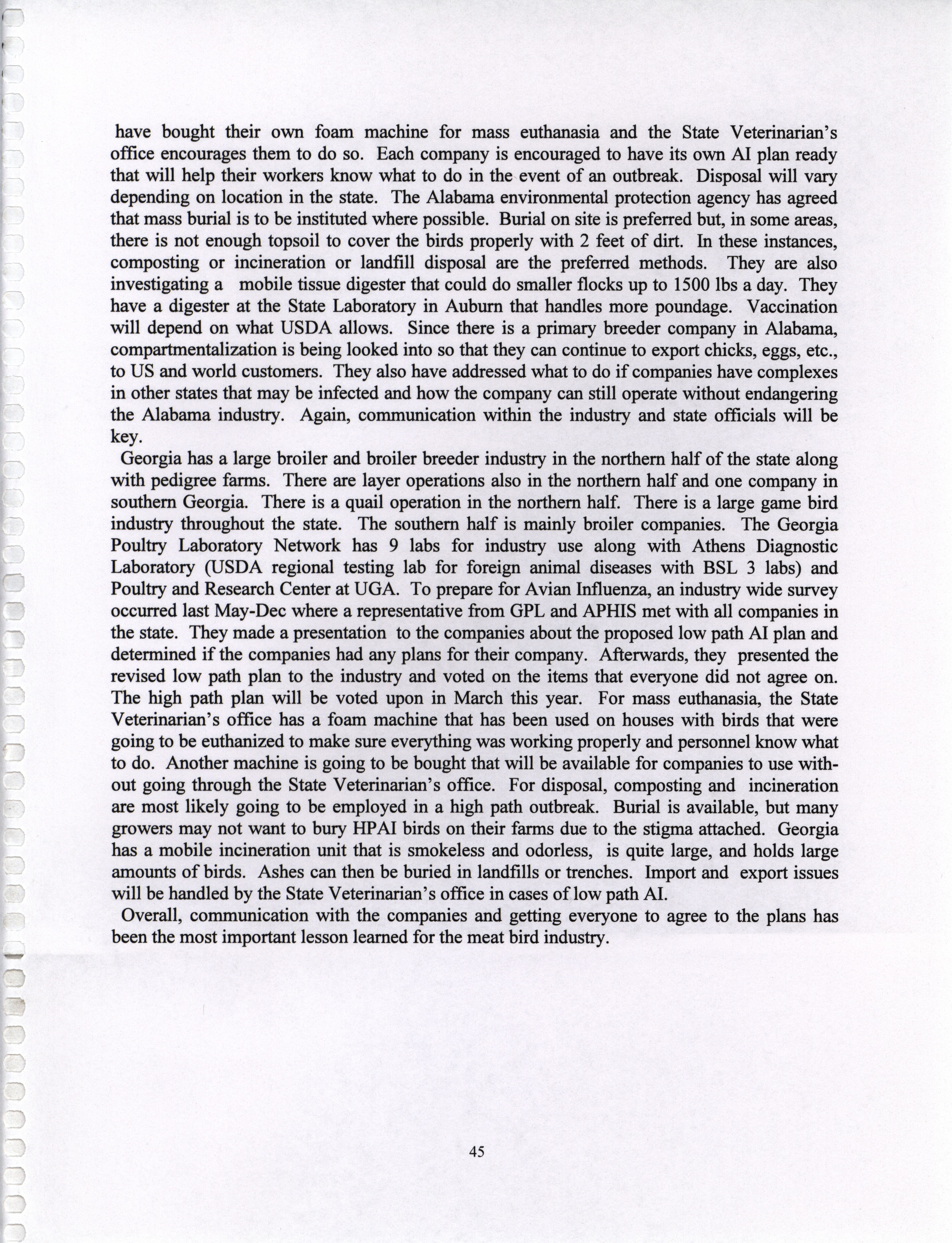 have bought their own foam machine for mass euthanasia and the State Veterinarian's office encourages them to do so. Each company is encouraged to have its own AI plan ready that will help their workers know what to do in the event of an outbreak. Disposal will vary depending on location in the state. The Alabama environmental protection agency has agreed that mass burial is to be instituted where possible. Burial on site is preferred but, in some areas, there is not enough topsoil to cover the birds properly with 2 feet of dirt. In these instances, composting or incineration or landfill disposal are the preferred methods. They are also investigating a mobile tissue digester that could do smaller flocks up to 1500 lbs a day. They have a digester at the State Laboratory in Auburn that handles more poundage. Vaccination will depend on what USDA allows. Since there is a primary breeder company in Alabama, compartmentalization is being looked into so that they can continue to export chicks, eggs, etc., to US and world customers. They also have addressed what to do if companies have complexes in other states that may be infected and how the company can still operate without endangering the Alabama industry. Again, communication within the industry and state officials will be key.

Georgia has a large broiler and broiler breeder industry in the northern half of the state along with pedigree farms. There are layer operations also in the northern half and one company in southern Georgia. There is a quail operation in the northern half. There is a large game bird industry throughout the state. The southern half is mainly broiler companies. The Georgia Poultry Laboratory Network has 9 labs for industry use along with Athens Diagnostic Laboratory (USDA regional testing lab for foreign animal diseases with BSL 3 labs) and Poultry and Research Center at UGA. To prepare for Avian Influenza, an industry wide survey occurred last May-Dec where a representative from GPL and APHIS met with all companies in the state. They made a presentation to the companies about the proposed low path AI plan and determined if the companies had any plans for their company. Afterwards, they presented the revised low path plan to the industry and voted on the items that everyone did not agree on. The high path plan will be voted upon in March this year. For mass euthanasia, the State Veterinarian's office has a foam machine that has been used on houses with birds that were going to be euthanized to make sure everything was working properly and personnel know what to do. Another machine is going to be bought that will be available for companies to use without going through the State Veterinarian's office. For disposal, composting and incineration are most likely going to be employed in a high path outbreak. Burial is available, but many growers may not want to bury HPAI birds on their farms due to the stigma attached. Georgia has a mobile incineration unit that is smokeless and odorless, is quite large, and holds large amounts of birds. Ashes can then be buried in landfills or trenches. Import and export issues will be handled by the State Veterinarian's office in cases of low path AI.

Overall, communication with the companies and getting everyone to agree to the plans has been the most important lesson learned for the meat bird industry.

45